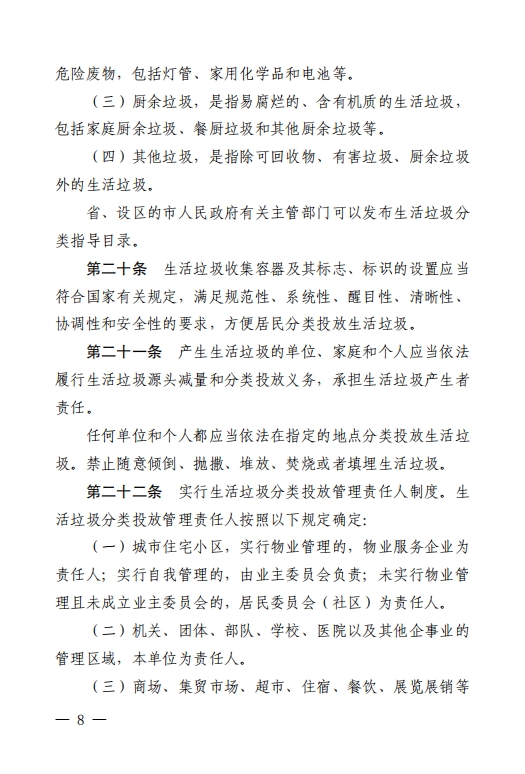 危险废物，包括灯管、家用化学品和电池等。

（三）厨余垃圾，是指易腐烂的、含有机质的生活垃圾，包括家庭厨余垃圾、餐厨垃圾和其他厨余垃圾等。

（四）其他垃圾，是指除可回收物、有害垃圾、厨余垃圾外的生活垃圾。

省、设区的市人民政府有关主管部门可以发布生活垃圾分类指导目录。

第二十条　生活垃圾收集容器及其标志、标识的设置应当符合国家有关规定，满足规范性、系统性、醒目性、清晰性、协调性和安全性的要求，方便居民分类投放生活垃圾。

第二十一条　产生生活垃圾的单位、家庭和个人应当依法履行生活垃圾源头减量和分类投放义务，承担生活垃圾产生者责任。

任何单位和个人都应当依法在指定的地点分类投放生活垃圾。禁止随意倾倒、抛撒、堆放、焚烧或者填埋生活垃圾。

第二十二条　实行生活垃圾分类投放管理责任人制度。生活垃圾分类投放管理责任人按照以下规定确定：

（一）城市住宅小区，实行物业管理的，物业服务企业为责任人；实行自我管理的，由业主委员会负责；未实行物业管理且未成立业主委员会的，居民委员会（社区）为责任人。

（二）机关、团体、部队、学校、医院以及其他企事业的管理区域，本单位为责任人。

（三）商场、集贸市场、超市、住宿、餐饮、展览展销等

— 8 —